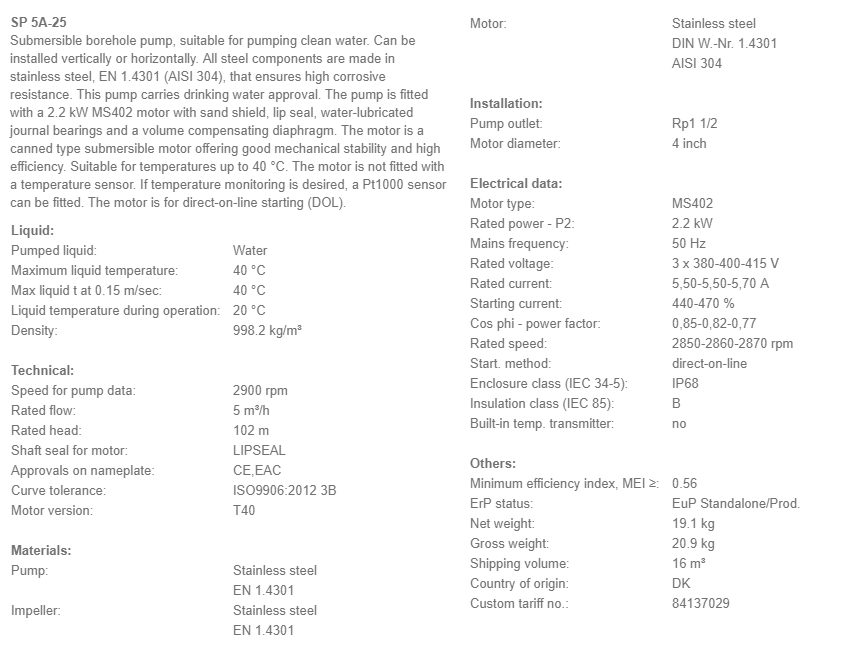 SP 5A-25
Submersible borehole pump, suitable for pumping clean water. Can be installed vertically or horizontally. All steel components are made in stainless steel, EN 1.4301 (AISI 304), that ensures high corrosive resistance. This pump carries drinking water approval. The pump is fitted with a 2.2 kW MS402 motor with sand shield, lip seal, water-lubricated journal bearings and a volume compensating diaphragm. The motor is a canned type submersible motor offering good mechanical stability and high efficiency. Suitable for temperatures up to 40 °C. The motor is not fitted with a temperature sensor. If temperature monitoring is desired, a Pt1000 sensor can be fitted. The motor is for direct-on-line starting (DOL).

Liquid:
| | |
|---|---|
| Pumped liquid: | Water |
| Maximum liquid temperature: | 40 °C |
| Max liquid t at 0.15 m/sec: | 40 °C |
| Liquid temperature during operation: | 20 °C |
| Density: | 998.2 kg/m³ |

Technical:
| | |
|---|---|
| Speed for pump data: | 2900 rpm |
| Rated flow: | 5 m³/h |
| Rated head: | 102 m |
| Shaft seal for motor: | LIPSEAL |
| Approvals on nameplate: | CE,EAC |
| Curve tolerance: | ISO9906:2012 3B |
| Motor version: | T40 |

Materials:
| | |
|---|---|
| Pump: | Stainless steel EN 1.4301 |
| Impeller: | Stainless steel EN 1.4301 |
| Motor: | Stainless steel DIN W.-Nr. 1.4301 AISI 304 |

Installation:
| | |
|---|---|
| Pump outlet: | Rp1 1/2 |
| Motor diameter: | 4 inch |

Electrical data:
| | |
|---|---|
| Motor type: | MS402 |
| Rated power - P2: | 2.2 kW |
| Mains frequency: | 50 Hz |
| Rated voltage: | 3 x 380-400-415 V |
| Rated current: | 5,50-5,50-5,70 A |
| Starting current: | 440-470 % |
| Cos phi - power factor: | 0,85-0,82-0,77 |
| Rated speed: | 2850-2860-2870 rpm |
| Start. method: | direct-on-line |
| Enclosure class (IEC 34-5): | IP68 |
| Insulation class (IEC 85): | B |
| Built-in temp. transmitter: | no |

Others:
| | |
|---|---|
| Minimum efficiency index, MEI ≥: | 0.56 |
| ErP status: | EuP Standalone/Prod. |
| Net weight: | 19.1 kg |
| Gross weight: | 20.9 kg |
| Shipping volume: | 16 m³ |
| Country of origin: | DK |
| Custom tariff no.: | 84137029 |